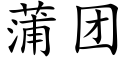 蒲团